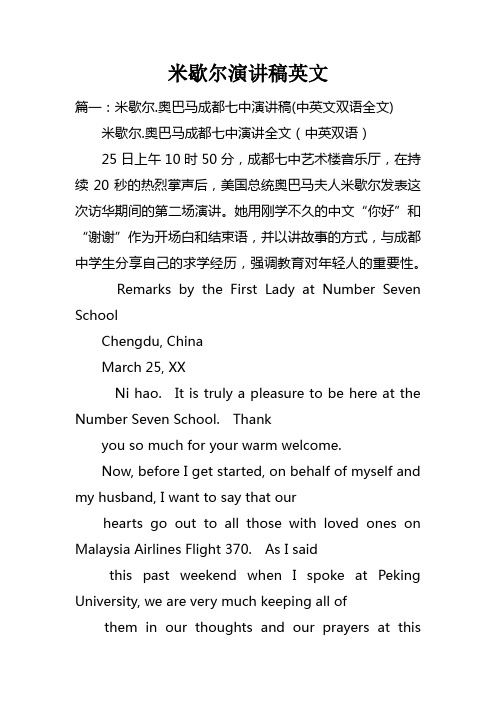 米歇尔演讲稿英文

篇一：米歇尔.奥巴马成都七中演讲稿(中英文双语全文)

米歇尔.奥巴马成都七中演讲全文（中英双语）

25 日上午 10 时 50 分，成都七中艺术楼音乐厅，在持续 20 秒的热烈掌声后，美国总统奥巴马夫人米歇尔发表这次访华期间的第二场演讲。她用刚学不久的中文“你好”和“谢谢”作为开场白和结束语，并以讲故事的方式，与成都中学生分享自己的求学经历，强调教育对年轻人的重要性。

Remarks by the First Lady at Number Seven School

Chengdu, China

March 25, XX

Ni hao. It is truly a pleasure to be here at the Number Seven School. Thank

you so much for your warm welcome.

Now, before I get started, on behalf of myself and my husband, I want to say that our

hearts go out to all those with loved ones on Malaysia Airlines Flight 370. As I said

this past weekend when I spoke at Peking University, we are very much keeping all of

them in our thoughts and our prayers at this